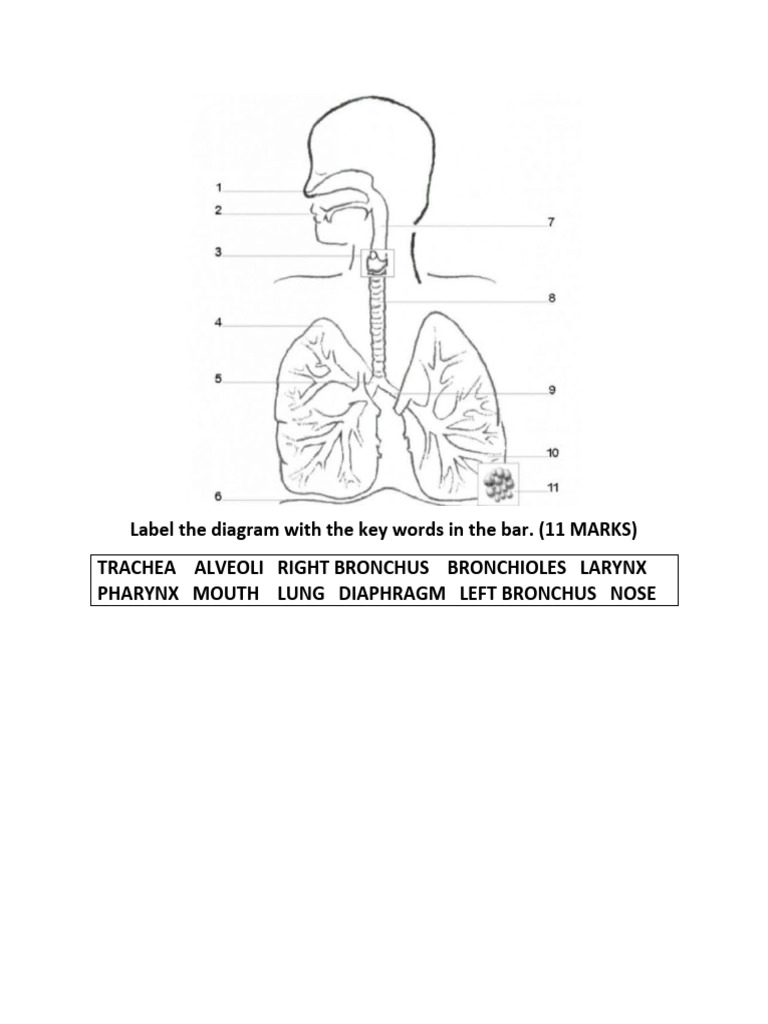 1
2
3
4
5
6
7
8
9
10
11

Label the diagram with the key words in the bar. (11 MARKS)

TRACHEA ALVEOLI RIGHT BRONCHUS BRONCHIOLES LARYNX
PHARYNX MOUTH LUNG DIAPHRAGM LEFT BRONCHUS NOSE